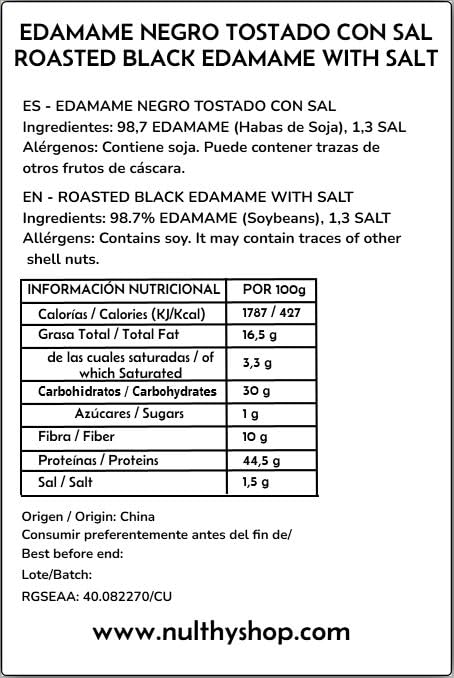 EDAMAME NEGRO TOSTADO CON SAL
ROASTED BLACK EDAMAME WITH SALT

ES - EDAMAME NEGRO TOSTADO CON SAL
Ingredientes: 98,7 EDAMAME (Habas de Soja), 1,3 SAL
Alérgenos: Contiene soja. Puede contener trazas de otros frutos de cáscara.

EN - ROASTED BLACK EDAMAME WITH SALT
Ingredients: 98.7% EDAMAME (Soybeans), 1,3 SALT
Allérgens: Contains soy. It may contain traces of other shell nuts.

| INFORMACIÓN NUTRICIONAL | POR 100g |
|---|---|
| Calorías / Calories (KJ/Kcal) | 1787 / 427 |
| Grasa Total / Total Fat | 16,5 g |
| de las cuales saturadas / of which Saturated | 3,3 g |
| Carbohidratos / Carbohydrates | 30 g |
| Azúcares / Sugars | 1 g |
| Fibra / Fiber | 10 g |
| Proteínas / Proteins | 44,5 g |
| Sal / Salt | 1,5 g |

Origen / Origin: China
Consumir preferentemente antes del fin de/
Best before end:
Lote/Batch:
RGSEAA: 40.082270/CU

www.nulthyshop.com